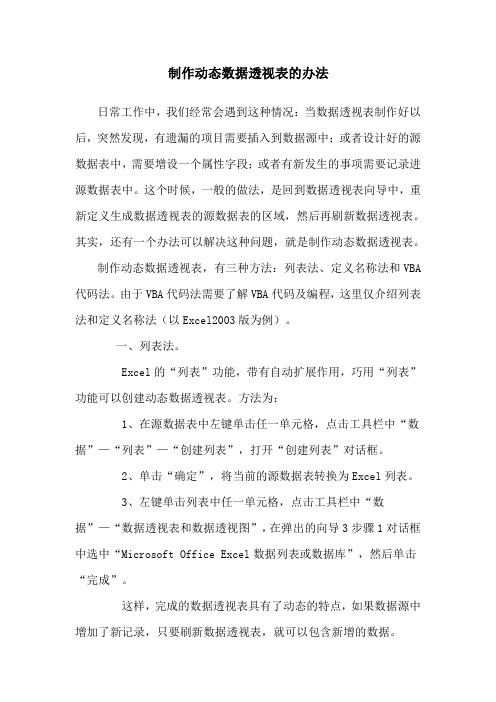 制作动态数据透视表的办法

日常工作中，我们经常会遇到这种情况：当数据透视表制作好以后，突然发现，有遗漏的项目需要插入到数据源中；或者设计好的源数据表中，需要增设一个属性字段；或者有新发生的事项需要记录进源数据表中。这个时候，一般的做法，是回到数据透视表向导中，重新定义生成数据透视表的源数据表的区域，然后再刷新数据透视表。其实，还有一个办法可以解决这种问题，就是制作动态数据透视表。

制作动态数据透视表，有三种方法：列表法、定义名称法和VBA代码法。由于VBA代码法需要了解VBA代码及编程，这里仅介绍列表法和定义名称法（以Excel2003版为例）。

一、列表法。

Excel的“列表”功能，带有自动扩展作用，巧用“列表”功能可以创建动态数据透视表。方法为：

1、在源数据表中左键单击任一单元格，点击工具栏中“数据”—“列表”—“创建列表”，打开“创建列表”对话框。

2、单击“确定”，将当前的源数据表转换为Excel列表。

3、左键单击列表中任一单元格，点击工具栏中“数据”—“数据透视表和数据透视图”，在弹出的向导3步骤1对话框中选中“Microsoft Office Excel数据列表或数据库”，然后单击“完成”。

这样，完成的数据透视表具有了动态的特点，如果数据源中增加了新记录，只要刷新数据透视表，就可以包含新增的数据。